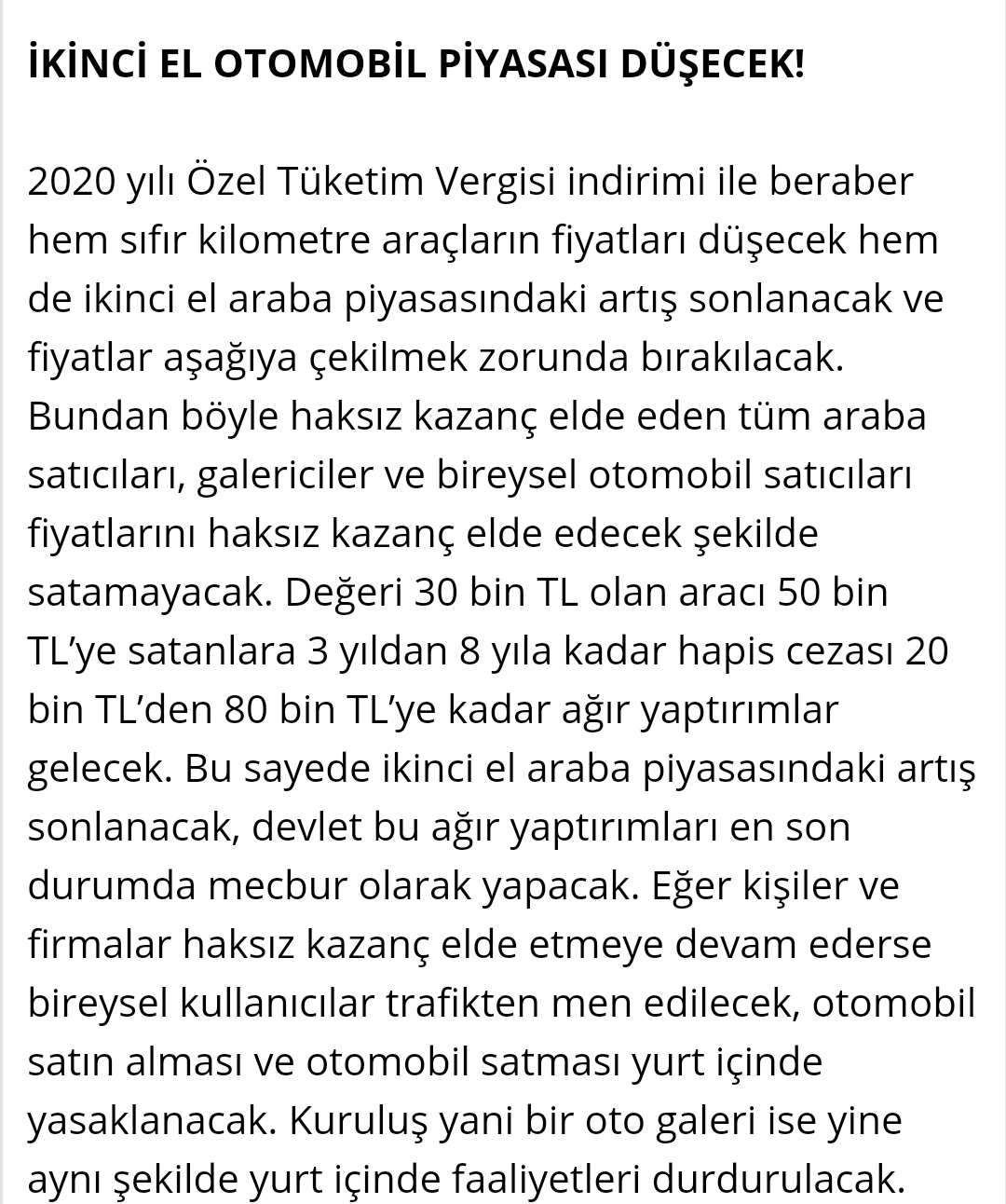 İKİNCİ EL OTOMOBİL PİYASASI DÜŞECEK!

2020 yılı Özel Tüketim Vergisi indirimi ile beraber hem sıfır kilometre araçların fiyatları düşecek hem de ikinci el araba piyasasındaki artış sonlanacak ve fiyatlar aşağıya çekilmek zorunda bırakılacak. Bundan böyle haksız kazanç elde eden tüm araba satıcıları, galericiler ve bireysel otomobil satıcıları fiyatlarını haksız kazanç elde edecek şekilde satamayacak. Değeri 30 bin TL olan aracı 50 bin TL'ye satanlara 3 yıldan 8 yıla kadar hapis cezası 20 bin TL'den 80 bin TL'ye kadar ağır yaptırımlar gelecek. Bu sayede ikinci el araba piyasasındaki artış sonlanacak, devlet bu ağır yaptırımları en son durumda mecbur olarak yapacak. Eğer kişiler ve firmalar haksız kazanç elde etmeye devam ederse bireysel kullanıcılar trafikten men edilecek, otomobil satın alması ve otomobil satması yurt içinde yasaklanacak. Kuruluş yani bir oto galeri ise yine aynı şekilde yurt içinde faaliyetleri durdurulacak.